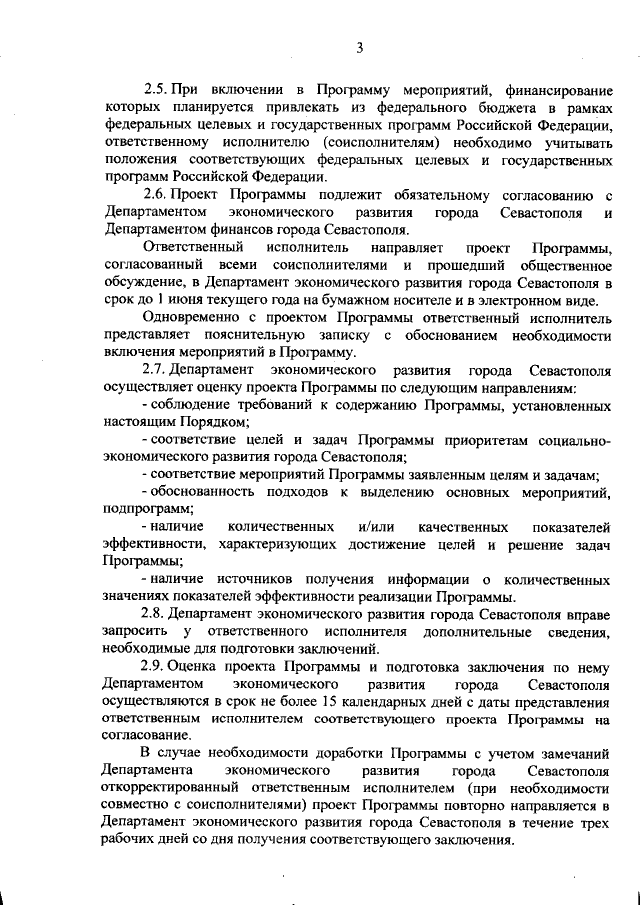 3

2.5. При включении в Программу мероприятий, финансирование которых планируется привлекать из федерального бюджета в рамках федеральных целевых и государственных программ Российской Федерации, ответственному исполнителю (соисполнителям) необходимо учитывать положения соответствующих федеральных целевых и государственных программ Российской Федерации.

2.6. Проект Программы подлежит обязательному согласованию с Департаментом экономического развития города Севастополя и Департаментом финансов города Севастополя.

Ответственный исполнитель направляет проект Программы, согласованный всеми соисполнителями и прошедший общественное обсуждение, в Департамент экономического развития города Севастополя в срок до 1 июня текущего года на бумажном носителе и в электронном виде.

Одновременно с проектом Программы ответственный исполнитель представляет пояснительную записку с обоснованием необходимости включения мероприятий в Программу.

2.7. Департамент экономического развития города Севастополя осуществляет оценку проекта Программы по следующим направлениям:

- соблюдение требований к содержанию Программы, установленных настоящим Порядком;

- соответствие целей и задач Программы приоритетам социально-экономического развития города Севастополя;

- соответствие мероприятий Программы заявленным целям и задачам;

- обоснованность подходов к выделению основных мероприятий, подпрограмм;

- наличие количественных и/или качественных показателей эффективности, характеризующих достижение целей и решение задач Программы;

- наличие источников получения информации о количественных значениях показателей эффективности реализации Программы.

2.8. Департамент экономического развития города Севастополя вправе запросить у ответственного исполнителя дополнительные сведения, необходимые для подготовки заключений.

2.9. Оценка проекта Программы и подготовка заключения по нему Департаментом экономического развития города Севастополя осуществляются в срок не более 15 календарных дней с даты представления ответственным исполнителем соответствующего проекта Программы на согласование.

В случае необходимости доработки Программы с учетом замечаний Департамента экономического развития города Севастополя откорректированный ответственным исполнителем (при необходимости совместно с соисполнителями) проект Программы повторно направляется в Департамент экономического развития города Севастополя в течение трех рабочих дней со дня получения соответствующего заключения.